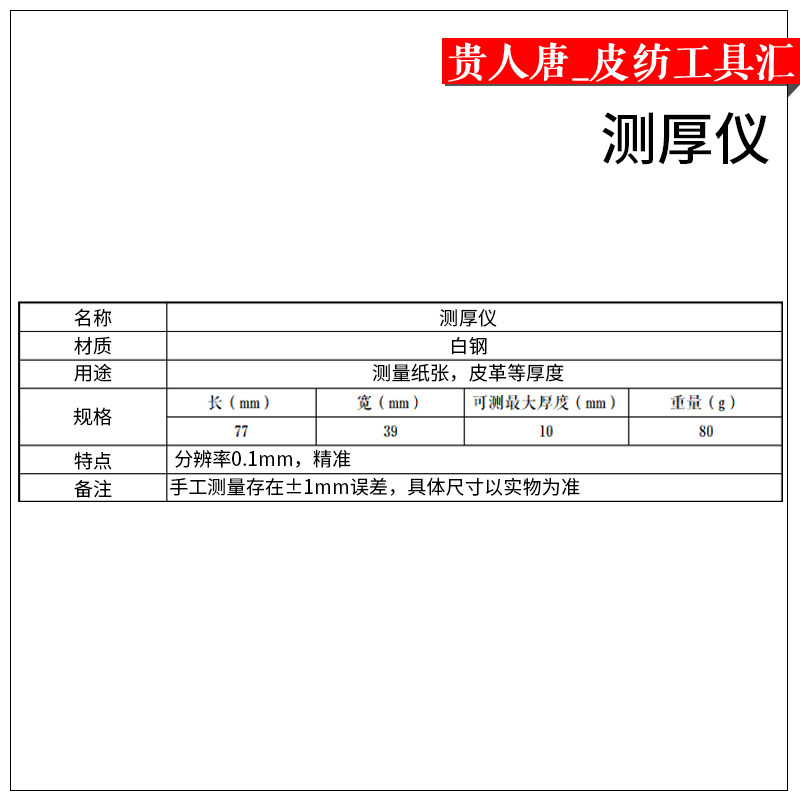 贵人唐_皮纺工具汇

测厚仪

| 名称 | 测厚仪 | | | |
|---|---|---|---|---|
| 材质 | 白钢 | | | |
| 用途 | 测量纸张，皮革等厚度 | | | |
| 规格 | 长（mm） | 宽（mm） | 可测最大厚度（mm） | 重量（g） |
| | 77 | 39 | 10 | 80 |
| 特点 | 分辨率0.1mm，精准 | | | |
| 备注 | 手工测量存在±1mm误差，具体尺寸以实物为准 | | | |